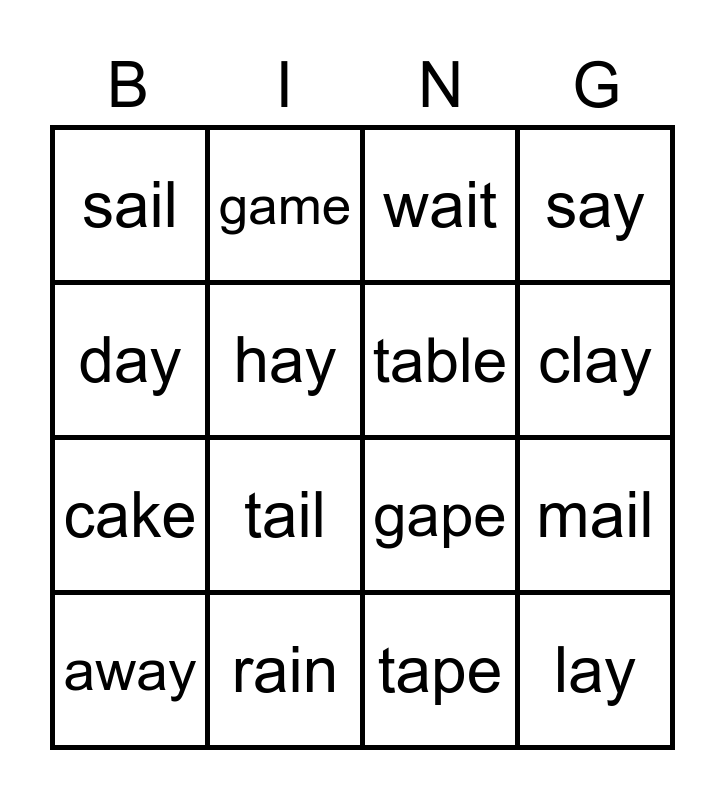 | B | I | N | G |
|---|---|---|---|
| sail | game | wait | say |
| day | hay | table | clay |
| cake | tail | gape | mail |
| away | rain | tape | lay |